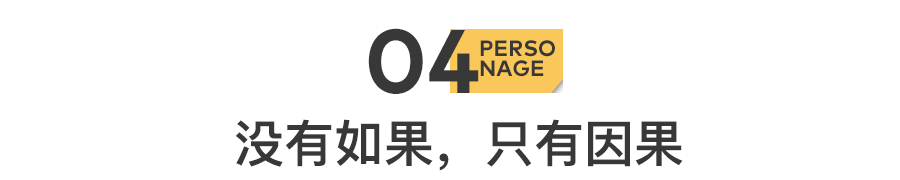 04 PERSO NAGE

没有如果，只有因果